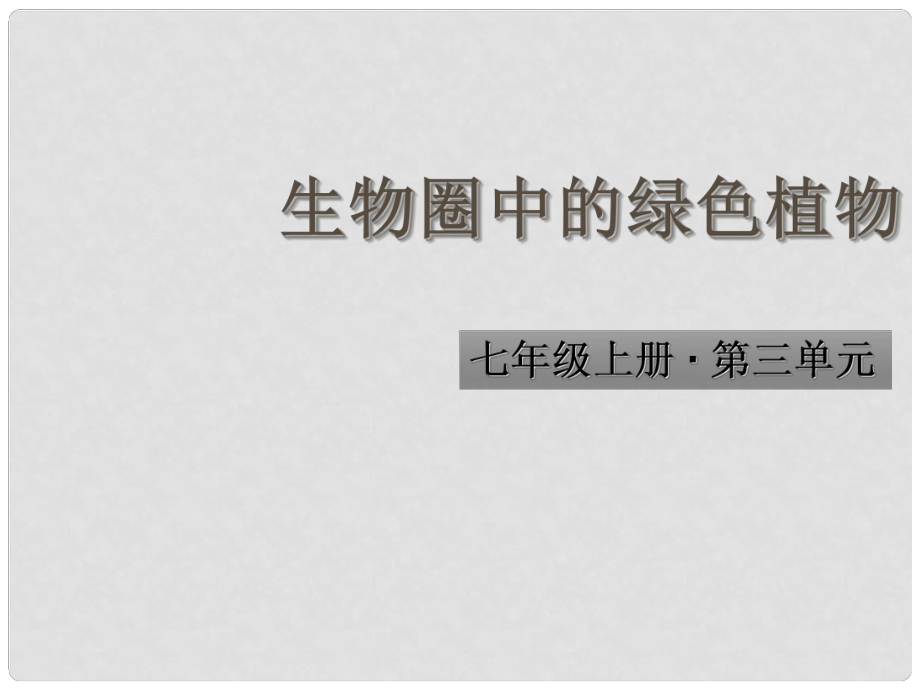 生物圈中的绿色植物

七年级上册·第三单元